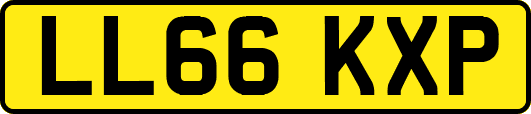 LL66 KXP